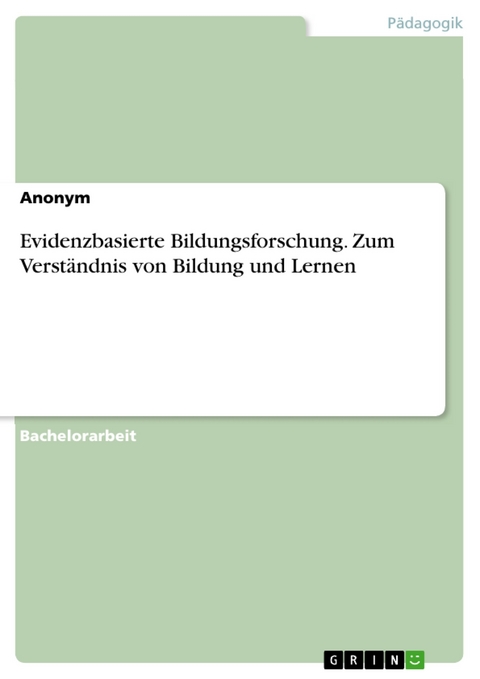 Pädagogik

Anonym

Evidenzbasierte Bildungsforschung. Zum Verständnis von Bildung und Lernen

Bachelorarbeit

GRIN